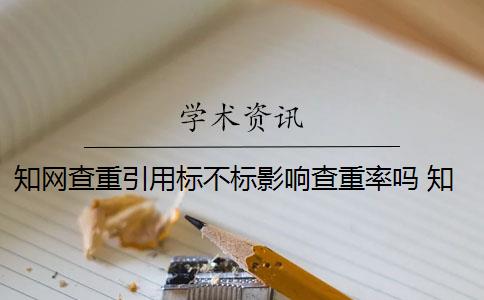 学术资讯

知网查重引用标不标影响查重率吗 知